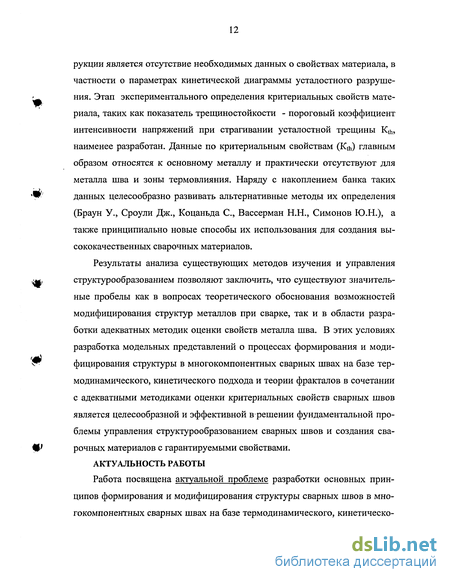 12

рукции является отсутствие необходимых данных о свойствах материала, в частности о параметрах кинетической диаграммы усталостного разрушения. Этап экспериментального определения критериальных свойств материала, таких как показатель трещиностойкости - пороговый коэффициент интенсивности напряжений при страгивании усталостной трещины $K_{th}$, наименее разработан. Данные по критериальным свойствам ($K_{th}$) главным образом относятся к основному металлу и практически отсутствуют для металла шва и зоны термовлияния. Наряду с накоплением банка таких данных целесообразно развивать альтернативные методы их определения (Браун У., Сроули Дж., Коцаньда С., Вассерман Н.Н., Симонов Ю.Н.), а также принципиально новые способы их использования для создания высококачественных сварочных материалов.

Результаты анализа существующих методов изучения и управления структурообразованием позволяют заключить, что существуют значительные пробелы как в вопросах теоретического обоснования возможностей модифицирования структур металлов при сварке, так и в области разработки адекватных методик оценки свойств металла шва. В этих условиях разработка модельных представлений о процессах формирования и модифицирования структуры в многокомпонентных сварных швах на базе термодинамического, кинетического подхода и теории фракталов в сочетании с адекватными методиками оценки критериальных свойств сварных швов является целесообразной и эффективной в решении фундаментальной проблемы управления структурообразованием сварных швов и создания сварочных материалов с гарантируемыми свойствами.

АКТУАЛЬНОСТЬ РАБОТЫ

Работа посвящена актуальной проблеме разработки основных принципов формирования и модифицирования структуры сварных швов в многокомпонентных сварных швах на базе термодинамического, кинетическо-

dsLib.net
библиотека диссертаций